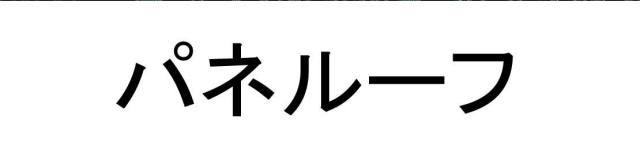 パネルーフ